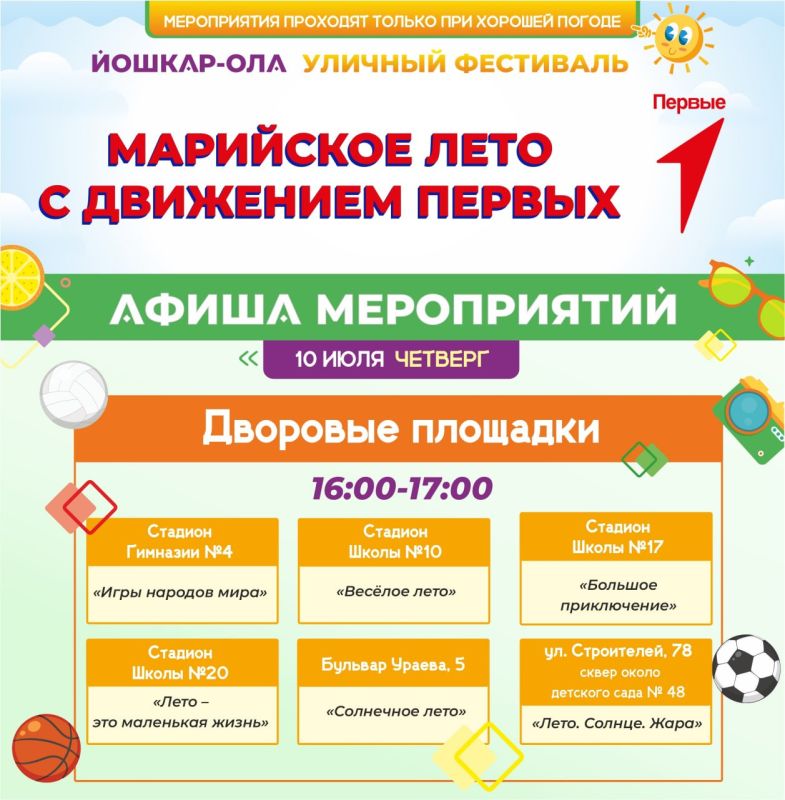 МЕРОПРИЯТИЯ ПРОХОДЯТ ТОЛЬКО ПРИ ХОРОШЕЙ ПОГОДЕ

ЙОШКАР-ОЛА УЛИЧНЫЙ ФЕСТИВАЛЬ

Первые

МАРИЙСКОЕ ЛЕТО С ДВИЖЕНИЕМ ПЕРВЫХ

АФИША МЕРОПРИЯТИЙ

10 ИЮЛЯ ЧЕТВЕРГ

Дворовые площадки

16:00-17:00

Стадион Гимназии №4
«Игры народов мира»

Стадион Школы №10
«Весёлое лето»

Стадион Школы №17
«Большое приключение»

Стадион Школы №20
«Лето – это маленькая жизнь»

Бульвар Ураева, 5
«Солнечное лето»

ул. Строителей, 78
сквер около детского сада № 48
«Лето. Солнце. Жара»